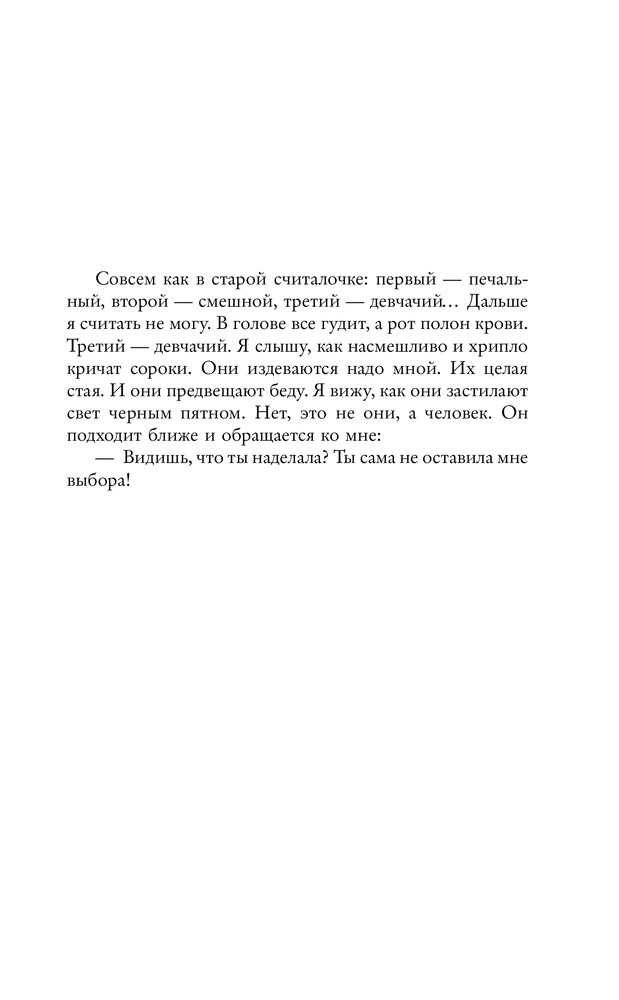 Совсем как в старой считалочке: первый — печальный, второй — смешной, третий — девчачий… Дальше я считать не могу. В голове все гудит, а рот полон крови. Третий — девчачий. Я слышу, как насмешливо и хрипло кричат сороки. Они издеваются надо мной. Их целая стая. И они предвещают беду. Я вижу, как они застилают свет черным пятном. Нет, это не они, а человек. Он подходит ближе и обращается ко мне:

— Видишь, что ты наделала? Ты сама не оставила мне выбора!